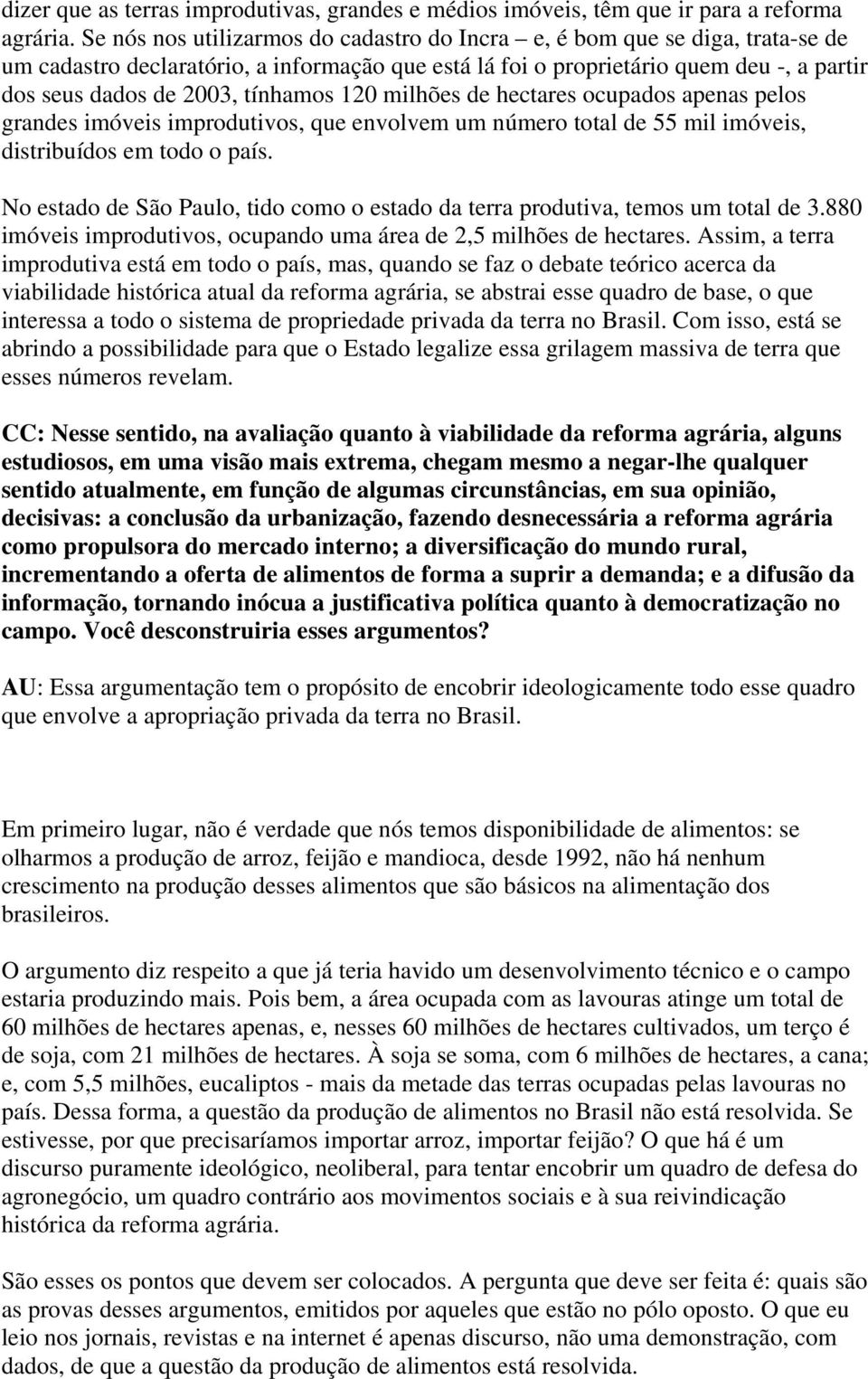 dizer que as terras improdutivas, grandes e médios imóveis, têm que ir para a reforma agrária. Se nós nos utilizarmos do cadastro do Incra – e, é bom que se diga, trata-se de um cadastro declaratório, a informação que está lá foi o proprietário quem deu -, a partir dos seus dados de 2003, tínhamos 120 milhões de hectares ocupados apenas pelos grandes imóveis improdutivos, que envolvem um número total de 55 mil imóveis, distribuídos em todo o país.

No estado de São Paulo, tido como o estado da terra produtiva, temos um total de 3.880 imóveis improdutivos, ocupando uma área de 2,5 milhões de hectares. Assim, a terra improdutiva está em todo o país, mas, quando se faz o debate teórico acerca da viabilidade histórica atual da reforma agrária, se abstrai esse quadro de base, o que interessa a todo o sistema de propriedade privada da terra no Brasil. Com isso, está se abrindo a possibilidade para que o Estado legalize essa grilagem massiva de terra que esses números revelam.

CC: Nesse sentido, na avaliação quanto à viabilidade da reforma agrária, alguns estudiosos, em uma visão mais extrema, chegam mesmo a negar-lhe qualquer sentido atualmente, em função de algumas circunstâncias, em sua opinião, decisivas: a conclusão da urbanização, fazendo desnecessária a reforma agrária como propulsora do mercado interno; a diversificação do mundo rural, incrementando a oferta de alimentos de forma a suprir a demanda; e a difusão da informação, tornando inócua a justificativa política quanto à democratização no campo. Você desconstruiria esses argumentos?

AU: Essa argumentação tem o propósito de encobrir ideologicamente todo esse quadro que envolve a apropriação privada da terra no Brasil.

Em primeiro lugar, não é verdade que nós temos disponibilidade de alimentos: se olharmos a produção de arroz, feijão e mandioca, desde 1992, não há nenhum crescimento na produção desses alimentos que são básicos na alimentação dos brasileiros.

O argumento diz respeito a que já teria havido um desenvolvimento técnico e o campo estaria produzindo mais. Pois bem, a área ocupada com as lavouras atinge um total de 60 milhões de hectares apenas, e, nesses 60 milhões de hectares cultivados, um terço é de soja, com 21 milhões de hectares. À soja se soma, com 6 milhões de hectares, a cana; e, com 5,5 milhões, eucaliptos - mais da metade das terras ocupadas pelas lavouras no país. Dessa forma, a questão da produção de alimentos no Brasil não está resolvida. Se estivesse, por que precisaríamos importar arroz, importar feijão? O que há é um discurso puramente ideológico, neoliberal, para tentar encobrir um quadro de defesa do agronegócio, um quadro contrário aos movimentos sociais e à sua reivindicação histórica da reforma agrária.

São esses os pontos que devem ser colocados. A pergunta que deve ser feita é: quais são as provas desses argumentos, emitidos por aqueles que estão no pólo oposto. O que eu leio nos jornais, revistas e na internet é apenas discurso, não uma demonstração, com dados, de que a questão da produção de alimentos está resolvida.